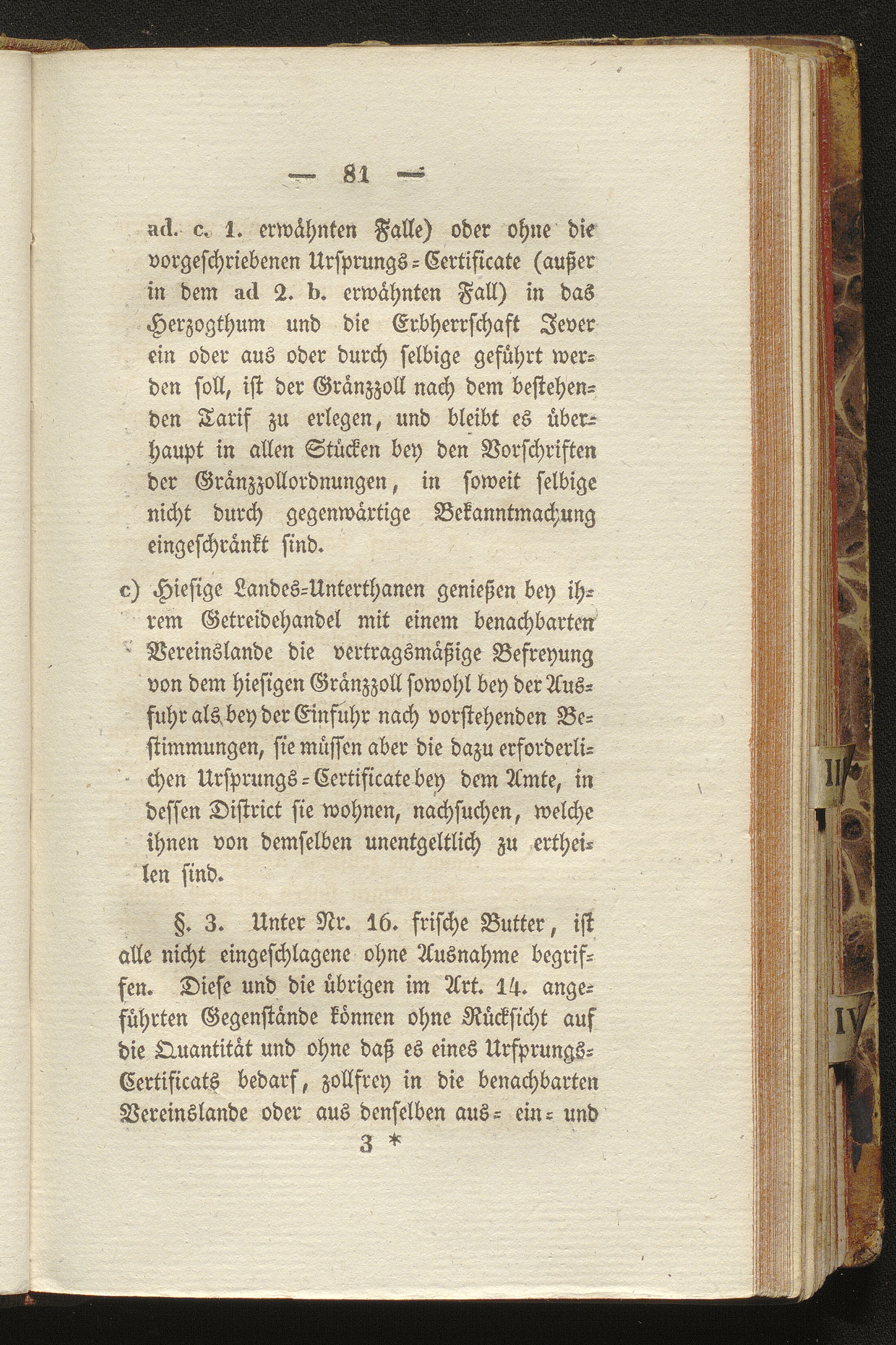 — 81 —

ad. c. 1. erwähnten Falle) oder ohne die vorgeschriebenen Ursprungs-Certificate (außer in dem ad 2. b. erwähnten Fall) in das Herzogthum und die Erbherrschaft Jever ein oder aus oder durch selbige geführt werden soll, ist der Gränzzoll nach dem bestehenden Tarif zu erlegen, und bleibt es überhaupt in allen Stücken bey den Vorschriften der Gränzzollordnungen, in soweit selbige nicht durch gegenwärtige Bekanntmachung eingeschränkt sind.

c) Hiesige Landes-Unterthanen genießen bey ihrem Getreidehandel mit einem benachbarten Vereinslande die vertragsmäßige Befreyung von dem hiesigen Gränzzoll sowohl bey der Ausfuhr als bey der Einfuhr nach vorstehenden Bestimmungen, sie müssen aber die dazu erforderlichen Ursprungs-Certificate bey dem Amte, in dessen District sie wohnen, nachsuchen, welche ihnen von demselben unentgeltlich zu ertheilen sind.

§. 3. Unter Nr. 16. frische Butter, ist alle nicht eingeschlagene ohne Ausnahme begriffen. Diese und die übrigen im Art. 14. angeführten Gegenstände können ohne Rücksicht auf die Quantität und ohne daß es eines Ursprungs-Certificats bedarf, zollfrey in die benachbarten Vereinslande oder aus denselben aus- ein- und

3 *

II

IV